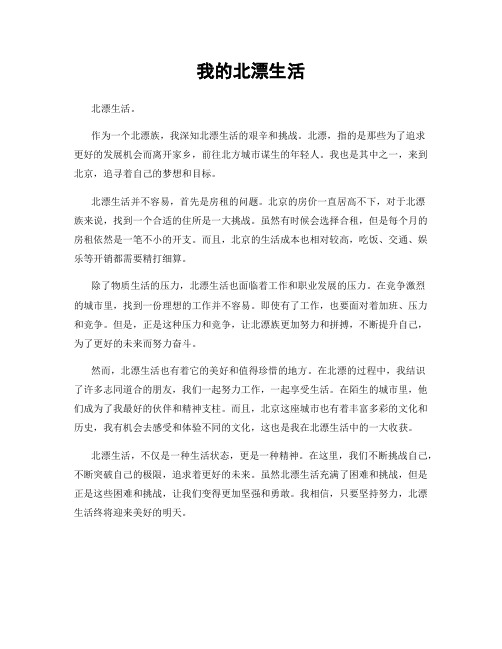 我的北漂生活

北漂生活。

作为一个北漂族，我深知北漂生活的艰辛和挑战。北漂，指的是那些为了追求更好的发展机会而离开家乡，前往北方城市谋生的年轻人。我也是其中之一，来到北京，追寻着自己的梦想和目标。

北漂生活并不容易，首先是房租的问题。北京的房价一直居高不下，对于北漂族来说，找到一个合适的住所是一大挑战。虽然有时候会选择合租，但是每个月的房租依然是一笔不小的开支。而且，北京的生活成本也相对较高，吃饭、交通、娱乐等开销都需要精打细算。

除了物质生活的压力，北漂生活也面临着工作和职业发展的压力。在竞争激烈的城市里，找到一份理想的工作并不容易。即使有了工作，也要面对着加班、压力和竞争。但是，正是这种压力和竞争，让北漂族更加努力和拼搏，不断提升自己，为了更好的未来而努力奋斗。

然而，北漂生活也有着它的美好和值得珍惜的地方。在北漂的过程中，我结识了许多志同道合的朋友，我们一起努力工作，一起享受生活。在陌生的城市里，他们成为了我最好的伙伴和精神支柱。而且，北京这座城市也有着丰富多彩的文化和历史，我有机会去感受和体验不同的文化，这也是我在北漂生活中的一大收获。

北漂生活，不仅是一种生活状态，更是一种精神。在这里，我们不断挑战自己，不断突破自己的极限，追求着更好的未来。虽然北漂生活充满了困难和挑战，但是正是这些困难和挑战，让我们变得更加坚强和勇敢。我相信，只要坚持努力，北漂生活终将迎来美好的明天。